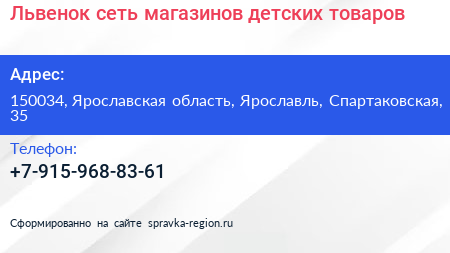 Львенок сеть магазинов детских товаров

Адрес:

150034, Ярославская область, Ярославль, Спартаковская, 35

Телефон:

+7-915-968-83-61

Сформированно на сайте spravka-region.ru